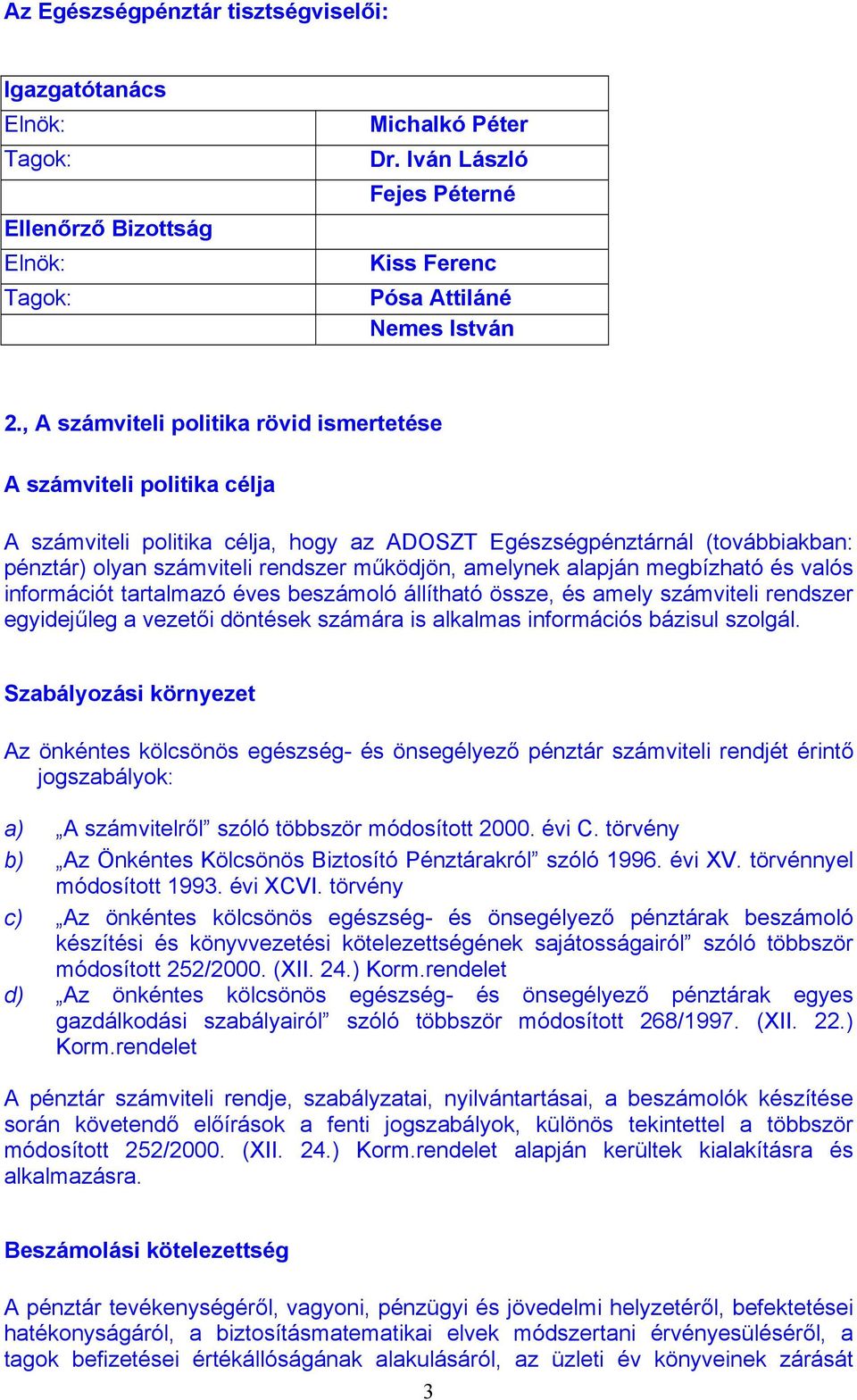 Az Egészségpénztár tisztségviselői:

| Igazgatótanács | |
|---|---|
| Elnök: | Michalkó Péter |
| Tagok: | Dr. Iván László |
| | Fejes Péterné |
| Ellenőrző Bizottság | |
| Elnök: | Kiss Ferenc |
| Tagok: | Pósa Attiláné |
| | Nemes István |

2., A számviteli politika rövid ismertetése

A számviteli politika célja

A számviteli politika célja, hogy az ADOSZT Egészségpénztárnál (továbbiakban: pénztár) olyan számviteli rendszer működjön, amelynek alapján megbízható és valós információt tartalmazó éves beszámoló állítható össze, és amely számviteli rendszer egyidejűleg a vezetői döntések számára is alkalmas információs bázisul szolgál.

Szabályozási környezet

Az önkéntes kölcsönös egészség- és önsegélyező pénztár számviteli rendjét érintő jogszabályok:

a) „A számvitelről” szóló többször módosított 2000. évi C. törvény
b) „Az Önkéntes Kölcsönös Biztosító Pénztárakról” szóló 1996. évi XV. törvénnyel módosított 1993. évi XCVI. törvény
c) „Az önkéntes kölcsönös egészség- és önsegélyező pénztárak beszámoló készítési és könyvvezetési kötelezettségének sajátosságairól” szóló többször módosított 252/2000. (XII. 24.) Korm.rendelet
d) „Az önkéntes kölcsönös egészség- és önsegélyező pénztárak egyes gazdálkodási szabályairól” szóló többször módosított 268/1997. (XII. 22.) Korm.rendelet

A pénztár számviteli rendje, szabályzatai, nyilvántartásai, a beszámolók készítése során követendő előírások a fenti jogszabályok, különös tekintettel a többször módosított 252/2000. (XII. 24.) Korm.rendelet alapján kerültek kialakításra és alkalmazásra.

Beszámolási kötelezettség

A pénztár tevékenységéről, vagyoni, pénzügyi és jövedelmi helyzetéről, befektetései hatékonyságáról, a biztosításmatematikai elvek módszertani érvényesüléséről, a tagok befizetései értékállóságának alakulásáról, az üzleti év könyveinek zárását

3